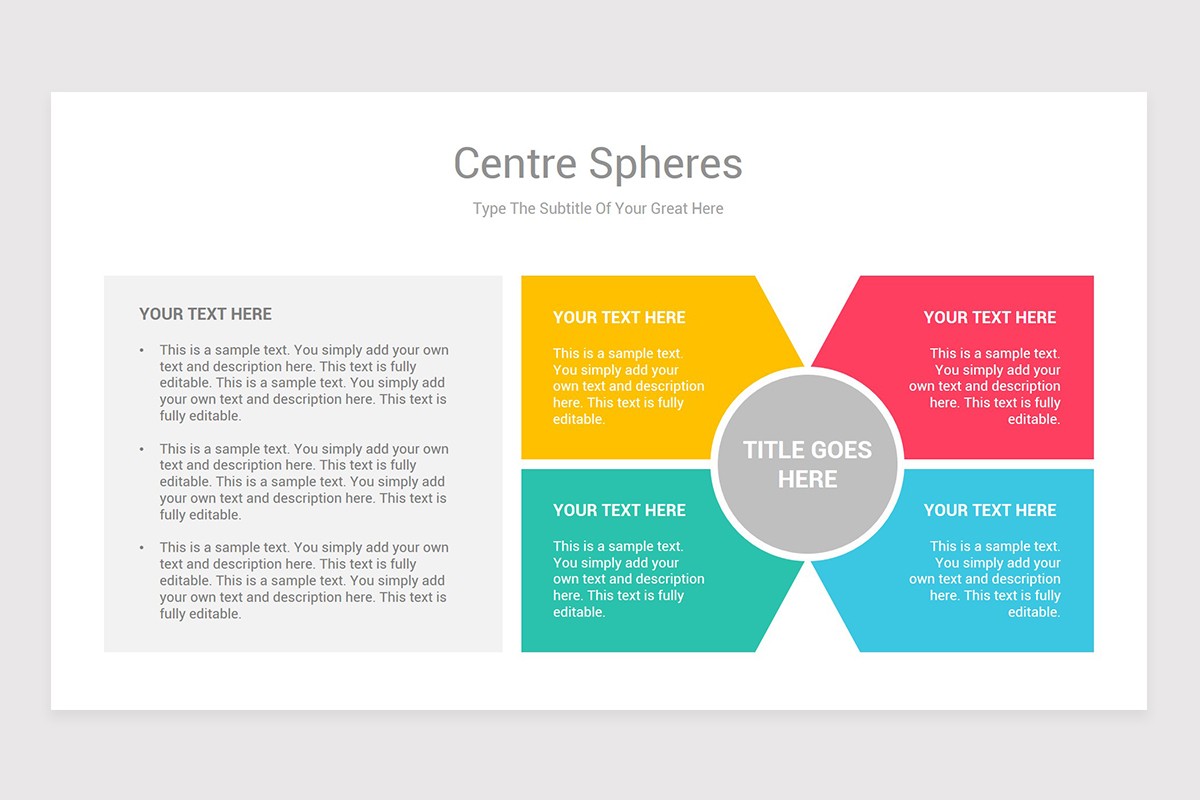 Centre Spheres

Type The Subtitle Of Your Great Here

YOUR TEXT HERE

• This is a sample text. You simply add your own text and description here. This text is fully editable. This is a sample text. You simply add your own text and description here. This text is fully editable.

• This is a sample text. You simply add your own text and description here. This text is fully editable. This is a sample text. You simply add your own text and description here. This text is fully editable.

• This is a sample text. You simply add your own text and description here. This text is fully editable. This is a sample text. You simply add your own text and description here. This text is fully editable.

YOUR TEXT HERE

This is a sample text. You simply add your own text and description here. This text is fully editable.

YOUR TEXT HERE

This is a sample text. You simply add your own text and description here. This text is fully editable.

TITLE GOES HERE

YOUR TEXT HERE

This is a sample text. You simply add your own text and description here. This text is fully editable.

YOUR TEXT HERE

This is a sample text. You simply add your own text and description here. This text is fully editable.